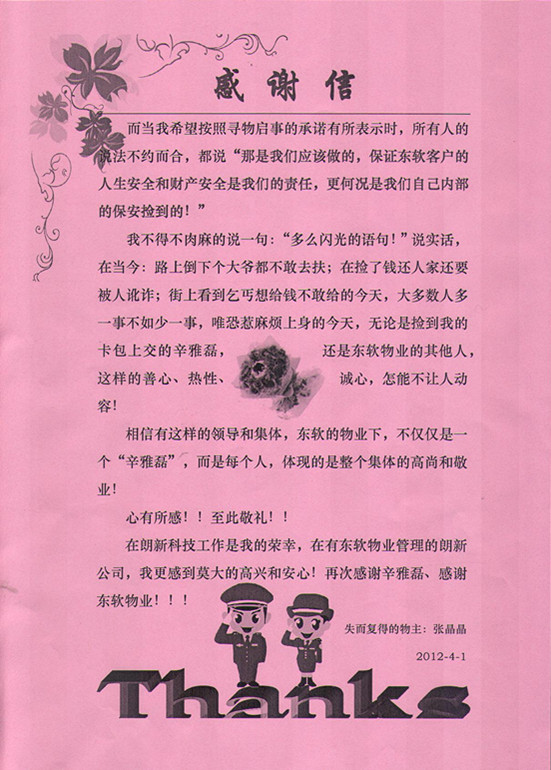 感谢信

而当我希望按照寻物启事的承诺有所表示时，所有人的说法不约而合，都说“那是我们应该做的，保证东软客户的人生安全和财产安全是我们的责任，更何况是我们自己内部的保安捡到的！”

我不得不肉麻的说一句：“多么闪光的语句！”说实话，在当今：路上倒下个大爷都不敢去扶；在捡了钱还人家还要被人讹诈；街上看到乞丐想给钱不敢给的今天，大多数人多一事不如少一事，唯恐惹麻烦上身的今天，无论是捡到我的卡包上交的辛雅磊，还是东软物业的其他人，这样的善心、热性、诚心，怎能不让人动容！

相信有这样的领导和集体，东软的物业下，不仅仅是一个“辛雅磊”，而是每个人，体现的是整个集体的高尚和敬业！

心有所感！！至此敬礼！！

在朗新科技工作是我的荣幸，在有东软物业管理的朗新公司，我更感到莫大的高兴和安心！再次感谢辛雅磊、感谢东软物业！！！

失而复得的物主：张晶晶

2012-4-1

Thanks